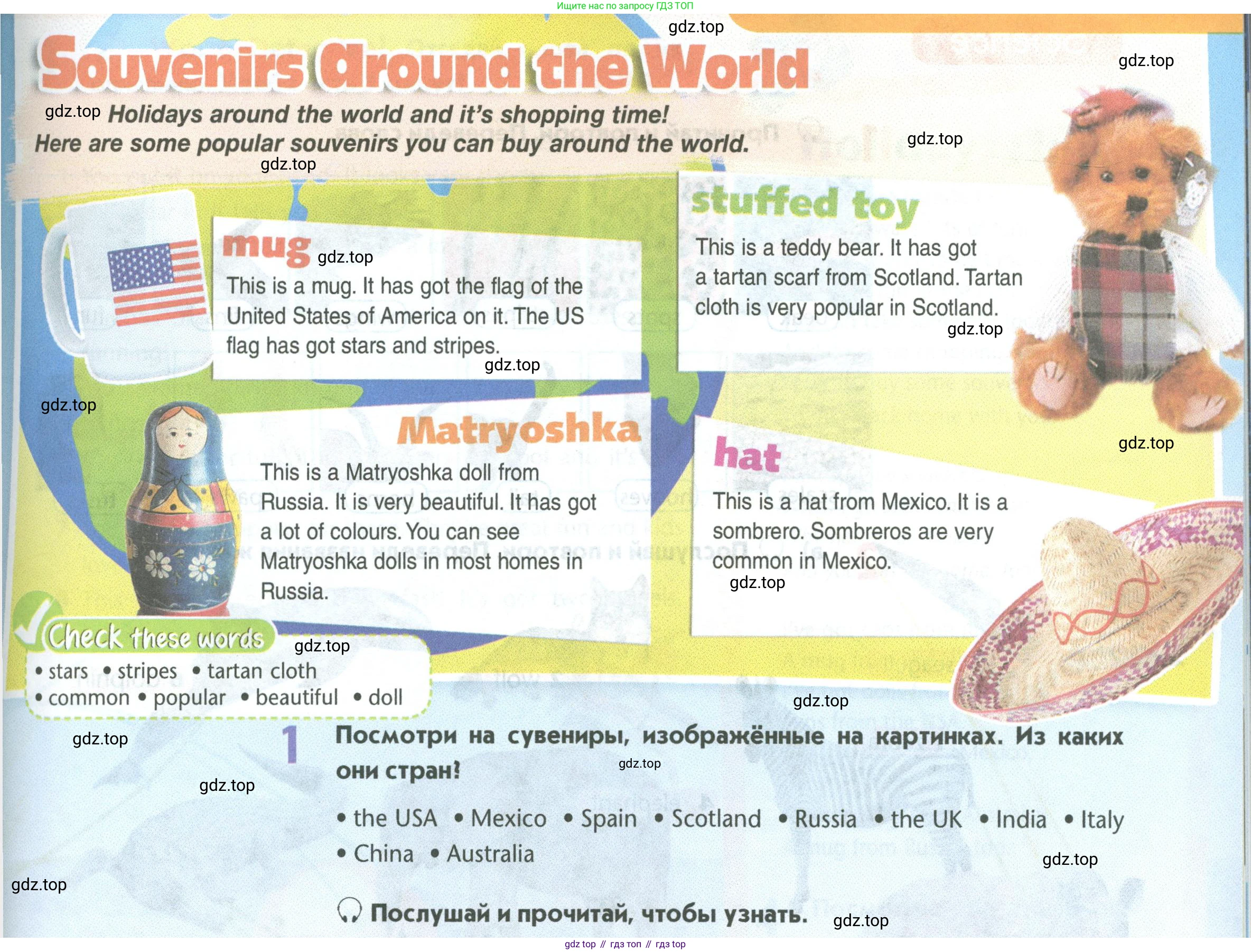 Ищите нас по запросу ГДЗ ТОП

gdz.top

Souvenirs around the World

gdz.top

gdz.top Holidays around the world and it's shopping time! Here are some popular souvenirs you can buy around the world.

gdz.top

gdz.top

mug gdz.top

This is a mug. It has got the flag of the United States of America on it. The US flag has got stars and stripes.

gdz.top

stuffed toy

This is a teddy bear. It has got a tartan scarf from Scotland. Tartan cloth is very popular in Scotland.

gdz.top

gdz.top

Matryoshka

This is a Matryoshka doll from Russia. It is very beautiful. It has got a lot of colours. You can see Matryoshka dolls in most homes in Russia.

gdz.top

hat

This is a hat from Mexico. It is a sombrero. Sombreros are very common in Mexico.

gdz.top

Check these words gdz.top

• stars • stripes • tartan cloth
• common • popular • beautiful • doll

gdz.top

gdz.top

1 Посмотри на сувениры, изображённые на картинках. Из каких они стран?

gdz.top

gdz.top

• the USA • Mexico • Spain • Scotland • Russia • the UK • India • Italy
• China • Australia

gdz.top

gdz.top

Послушай и прочитай, чтобы узнать.

gdz.top

gdz top // гдз топ // гдз top